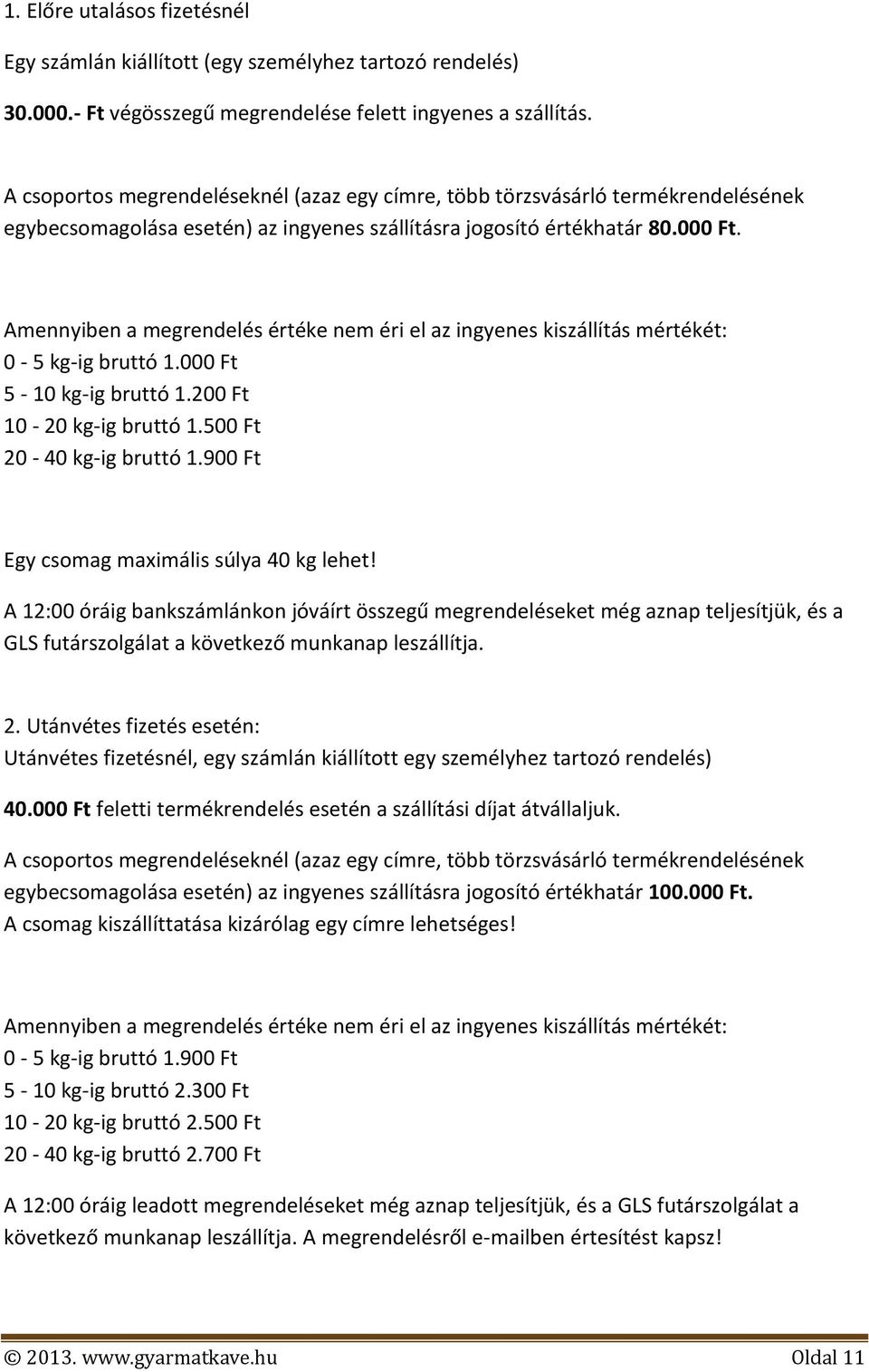 1. Előre utalásos fizetésnél

Egy számlán kiállított (egy személyhez tartozó rendelés)

30.000.- Ft végösszegű megrendelése felett ingyenes a szállítás.

A csoportos megrendeléseknél (azaz egy címre, több törzsvásárló termékrendelésének egybecsomagolása esetén) az ingyenes szállításra jogosító értékhatár 80.000 Ft.

Amennyiben a megrendelés értéke nem éri el az ingyenes kiszállítás mértékét:
0 - 5 kg-ig bruttó 1.000 Ft
5 - 10 kg-ig bruttó 1.200 Ft
10 - 20 kg-ig bruttó 1.500 Ft
20 - 40 kg-ig bruttó 1.900 Ft

Egy csomag maximális súlya 40 kg lehet!

A 12:00 óráig bankszámlánkon jóváírt összegű megrendeléseket még aznap teljesítjük, és a GLS futárszolgálat a következő munkanap leszállítja.

2. Utánvétes fizetés esetén:
Utánvétes fizetésnél, egy számlán kiállított egy személyhez tartozó rendelés)

40.000 Ft feletti termékrendelés esetén a szállítási díjat átvállaljuk.

A csoportos megrendeléseknél (azaz egy címre, több törzsvásárló termékrendelésének egybecsomagolása esetén) az ingyenes szállításra jogosító értékhatár 100.000 Ft.
A csomag kiszállíttatása kizárólag egy címre lehetséges!

Amennyiben a megrendelés értéke nem éri el az ingyenes kiszállítás mértékét:
0 - 5 kg-ig bruttó 1.900 Ft
5 - 10 kg-ig bruttó 2.300 Ft
10 - 20 kg-ig bruttó 2.500 Ft
20 - 40 kg-ig bruttó 2.700 Ft

A 12:00 óráig leadott megrendeléseket még aznap teljesítjük, és a GLS futárszolgálat a következő munkanap leszállítja. A megrendelésről e-mailben értesítést kapsz!

© 2013. www.gyarmatkave.hu Oldal 11